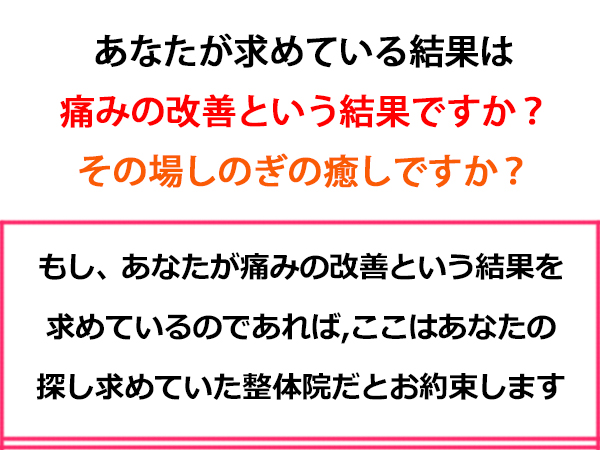 あなたが求めている結果は
痛みの改善という結果ですか？
その場しのぎの癒しですか？

もし、あなたが痛みの改善という結果を求めているのであれば,ここはあなたの探し求めていた整体院だとお約束します